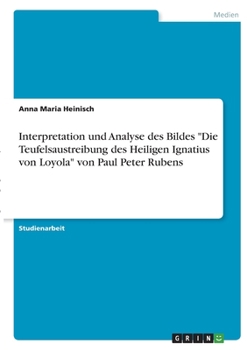 Medien

Anna Maria Heinisch

Interpretation und Analyse des Bildes "Die Teufelsaustreibung des Heiligen Ignatius von Loyola" von Paul Peter Rubens

Studienarbeit

GRIN